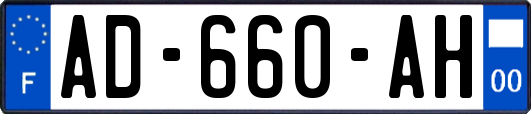 F
AD-660-AH
00